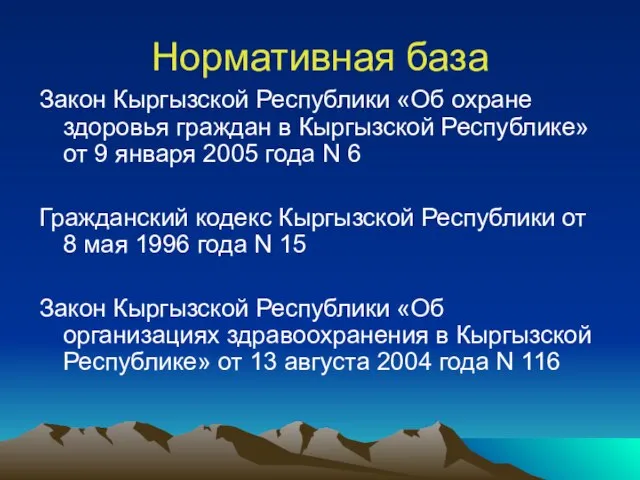 Нормативная база

Закон Кыргызской Республики «Об охране здоровья граждан в Кыргызской Республике» от 9 января 2005 года N 6

Гражданский кодекс Кыргызской Республики от 8 мая 1996 года N 15

Закон Кыргызской Республики «Об организациях здравоохранения в Кыргызской Республике» от 13 августа 2004 года N 116